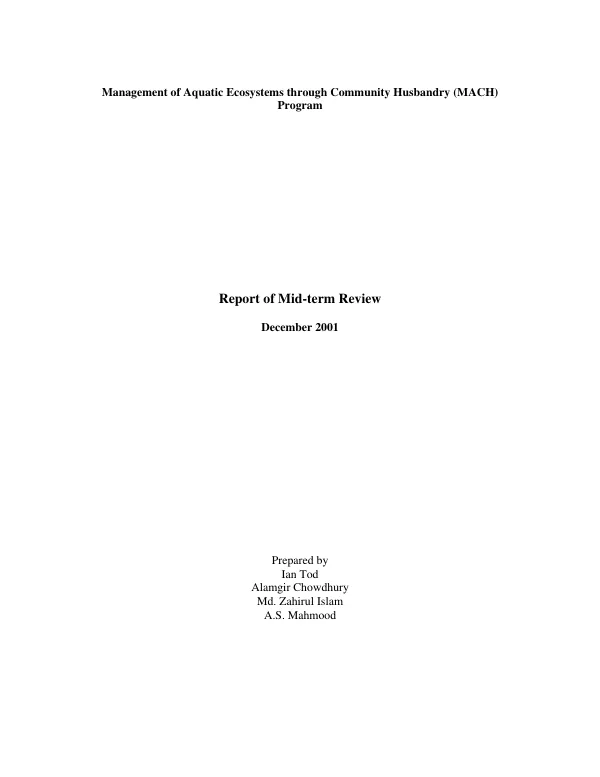 Management of Aquatic Ecosystems through Community Husbandry (MACH) Program

Report of Mid-term Review

December 2001

Prepared by
Ian Tod
Alamgir Chowdhury
Md. Zahirul Islam
A.S. Mahmood